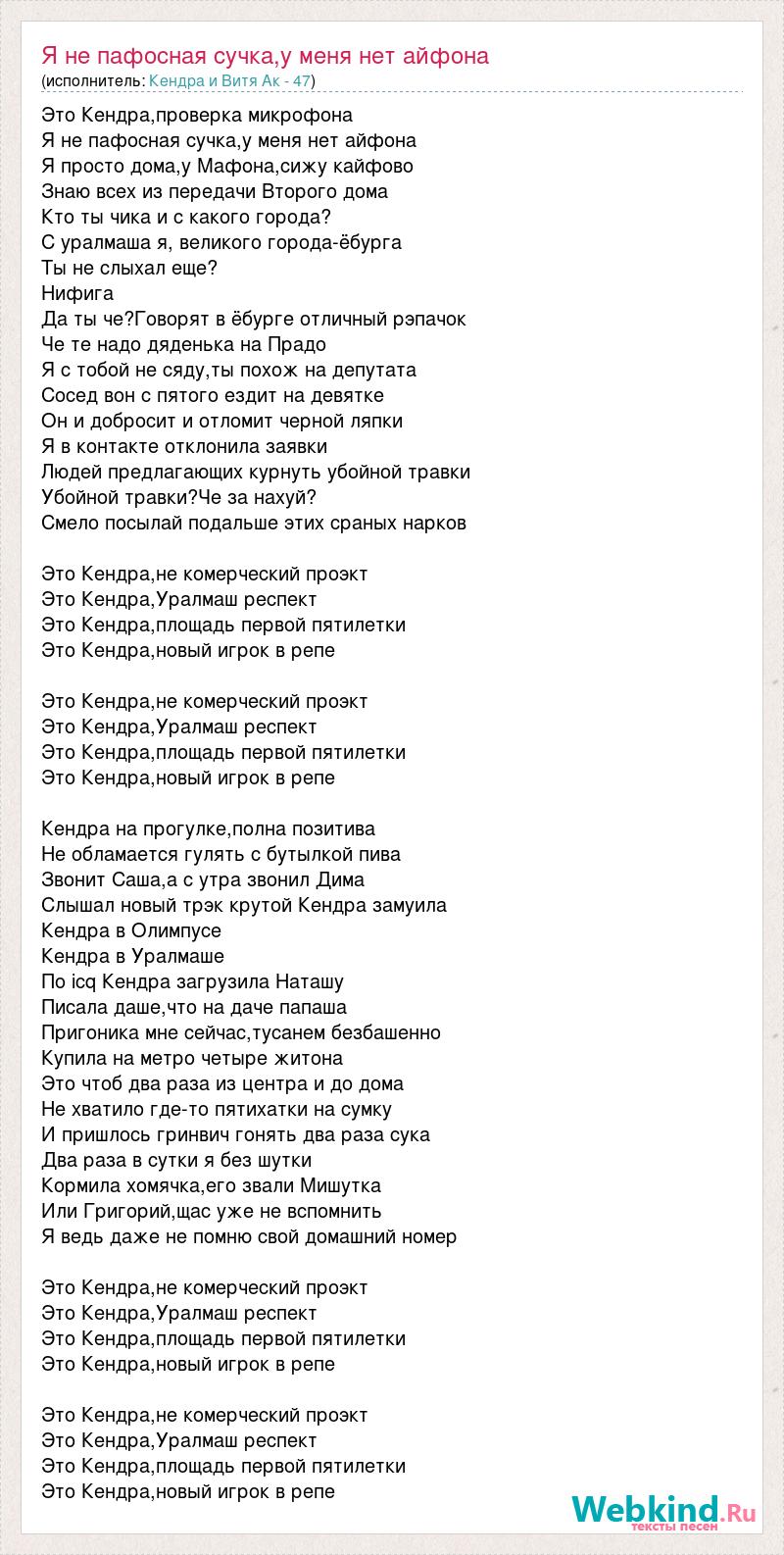 Я не пафосная сучка,у меня нет айфона
(исполнитель: Кендра и Витя Ак - 47)

Это Кендра,проверка микрофона
Я не пафосная сучка,у меня нет айфона
Я просто дома,у Мафона,сижу кайфово
Знаю всех из передачи Второго дома
Кто ты чика и с какого города?
С уралмаша я, великого города-ёбурга
Ты не слыхал еще?
Нифига
Да ты че?Говорят в ёбурге отличный рэпачок
Че те надо дяденька на Прадо
Я с тобой не сяду,ты похож на депутата
Сосед вон с пятого ездит на девятке
Он и добросит и отломит черной ляпки
Я в контакте отклонила заявки
Людей предлагающих курнуть убойной травки
Убойной травки?Че за нахуй?
Смело посылай подальше этих сраных нарков

Это Кендра,не комерческий проэкт
Это Кендра,Уралмаш респект
Это Кендра,площадь первой пятилетки
Это Кендра,новый игрок в репе

Это Кендра,не комерческий проэкт
Это Кендра,Уралмаш респект
Это Кендра,площадь первой пятилетки
Это Кендра,новый игрок в репе

Кендра на прогулке,полна позитива
Не обламается гулять с бутылкой пива
Звонит Саша,а с утра звонил Дима
Слышал новый трэк крутой Кендра замуила
Кендра в Олимпусе
Кендра в Уралмаше
По icq Кендра загрузила Наташу
Писала даше,что на даче папаша
Пригоника мне сейчас,тусанем безбашенно
Купила на метро четыре житона
Это чтоб два раза из центра и до дома
Не хватило где-то пятихатки на сумку
И пришлось гринвич гонять два раза сука
Два раза в сутки я без шутки
Кормила хомячка,его звали Мишутка
Или Григорий,щас уже не вспомнить
Я ведь даже не помню свой домашний номер

Это Кендра,не комерческий проэкт
Это Кендра,Уралмаш респект
Это Кендра,площадь первой пятилетки
Это Кендра,новый игрок в репе

Это Кендра,не комерческий проэкт
Это Кендра,Уралмаш респект
Это Кендра,площадь первой пятилетки
Это Кендра,новый игрок в репе

Webkind.Ru
тексты песен